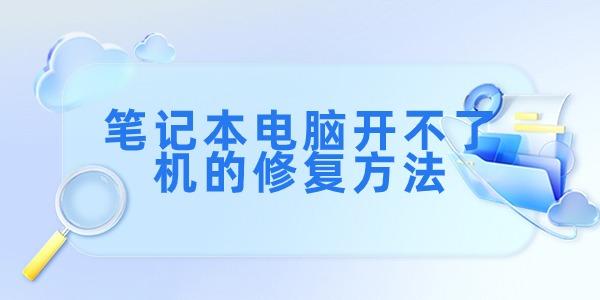 笔记本电脑开不了机的修复方法